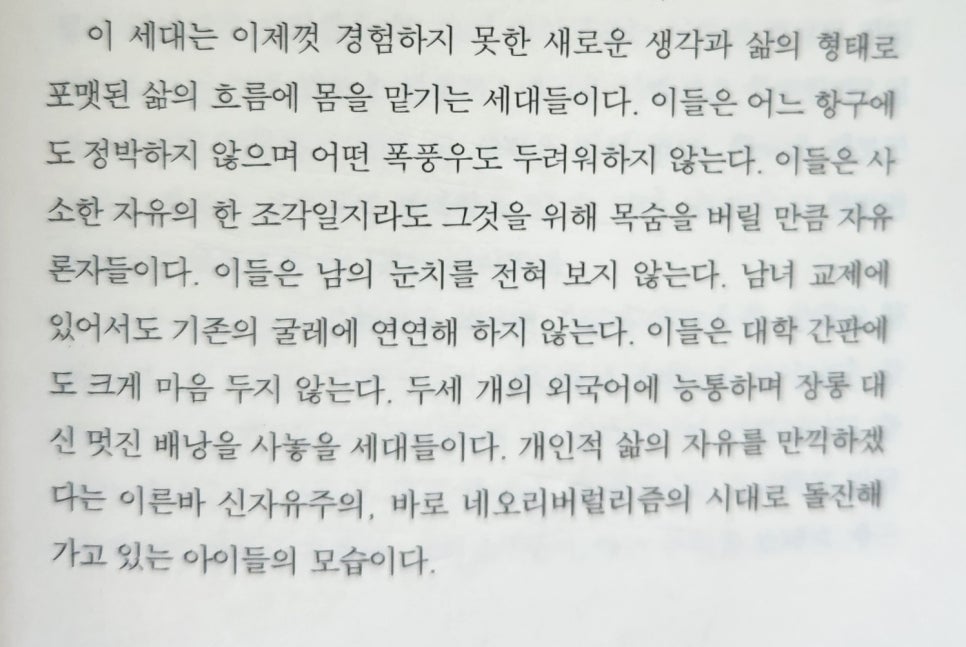 이 세대는 이제껏 경험하지 못한 새로운 생각과 삶의 형태로 포맷된 삶의 흐름에 몸을 맡기는 세대들이다. 이들은 어느 항구에도 정박하지 않으며 어떤 폭풍우도 두려워하지 않는다. 이들은 사소한 자유의 한 조각일지라도 그것을 위해 목숨을 버릴 만큼 자유론자들이다. 이들은 남의 눈치를 전혀 보지 않는다. 남녀 교제에 있어서도 기존의 굴레에 연연해 하지 않는다. 이들은 대학 간판에도 크게 마음 두지 않는다. 두세 개의 외국어에 능통하며 장롱 대신 멋진 배낭을 사놓을 세대들이다. 개인적 삶의 자유를 만끽하겠다는 이른바 신자유주의, 바로 네오리버럴리즘의 시대로 돌진해 가고 있는 아이들의 모습이다.